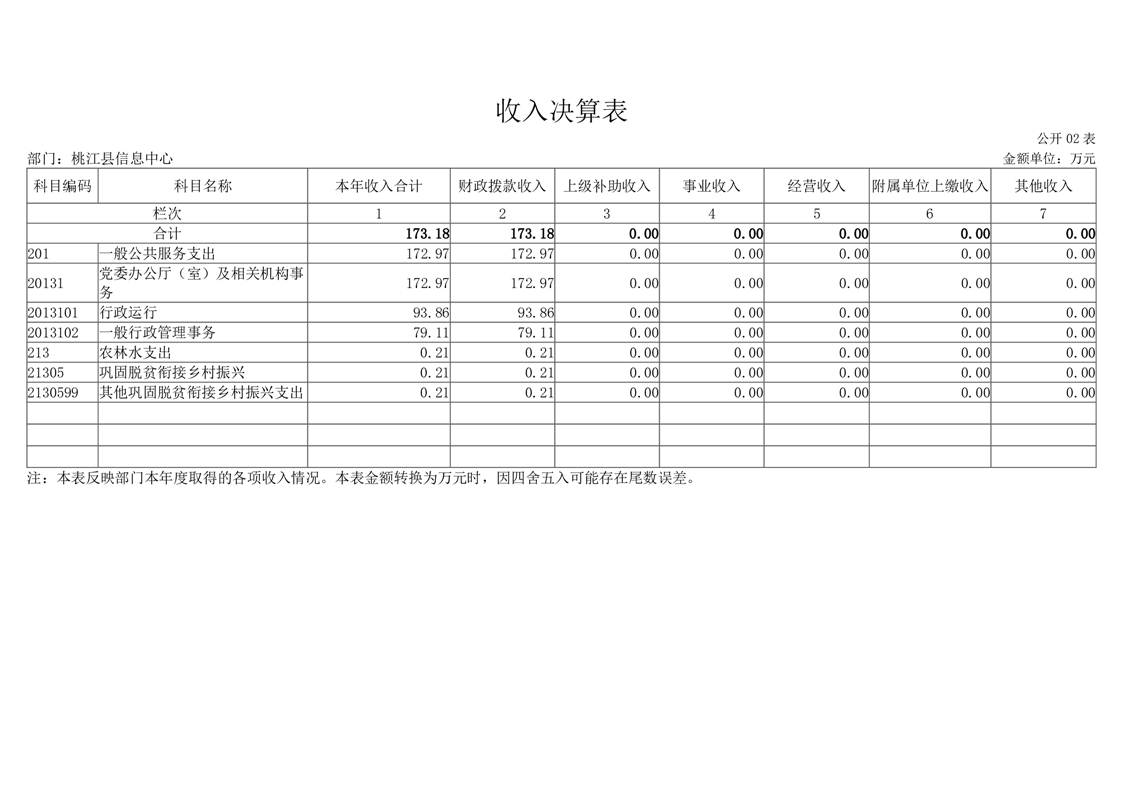 收入决算表

公开 02 表

部门：桃江县信息中心

金额单位：万元

| 科目编码 | 科目名称 | 本年收入合计 | 财政拨款收入 | 上级补助收入 | 事业收入 | 经营收入 | 附属单位上缴收入 | 其他收入 |
|---|---|---|---|---|---|---|---|---|
| 栏次 | | 1 | 2 | 3 | 4 | 5 | 6 | 7 |
| 合计 | | 173.18 | 173.18 | 0.00 | 0.00 | 0.00 | 0.00 | 0.00 |
| 201 | 一般公共服务支出 | 172.97 | 172.97 | 0.00 | 0.00 | 0.00 | 0.00 | 0.00 |
| 20131 | 党委办公厅（室）及相关机构事务 | 172.97 | 172.97 | 0.00 | 0.00 | 0.00 | 0.00 | 0.00 |
| 2013101 | 行政运行 | 93.86 | 93.86 | 0.00 | 0.00 | 0.00 | 0.00 | 0.00 |
| 2013102 | 一般行政管理事务 | 79.11 | 79.11 | 0.00 | 0.00 | 0.00 | 0.00 | 0.00 |
| 213 | 农林水支出 | 0.21 | 0.21 | 0.00 | 0.00 | 0.00 | 0.00 | 0.00 |
| 21305 | 巩固脱贫衔接乡村振兴 | 0.21 | 0.21 | 0.00 | 0.00 | 0.00 | 0.00 | 0.00 |
| 2130599 | 其他巩固脱贫衔接乡村振兴支出 | 0.21 | 0.21 | 0.00 | 0.00 | 0.00 | 0.00 | 0.00 |
| | | | | | | | | |
| | | | | | | | | |
| | | | | | | | | |

注：本表反映部门本年度取得的各项收入情况。本表金额转换为万元时，因四舍五入可能存在尾数误差。